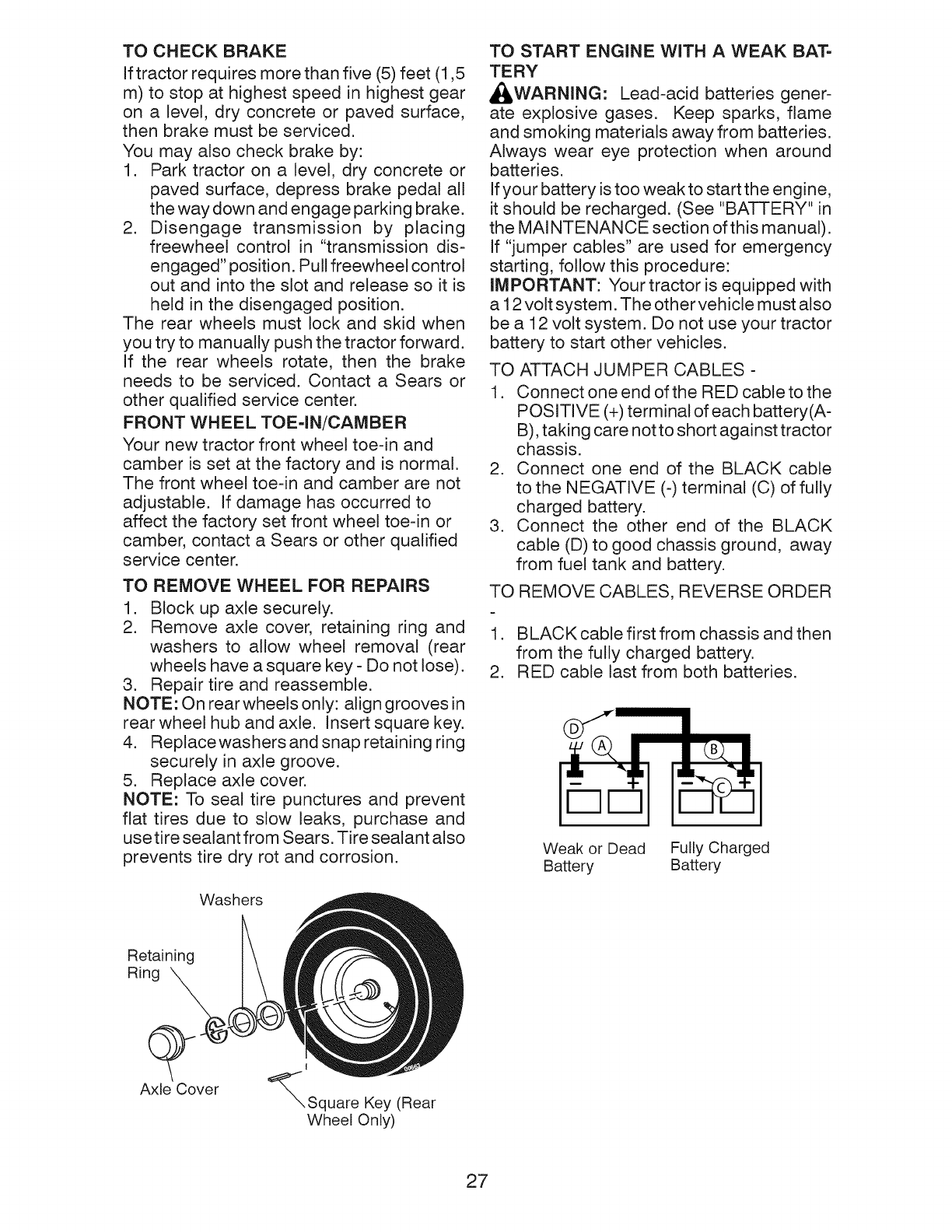 TO CHECK BRAKE

If tractor requires more than five (5) feet (1,5 m) to stop at highest speed in highest gear on a level, dry concrete or paved surface, then brake must be serviced.

You may also check brake by:

1. Park tractor on a level, dry concrete or paved surface, depress brake pedal all the way down and engage parking brake.
2. Disengage transmission by placing freewheel control in "transmission disengaged" position. Pull freewheel control out and into the slot and release so it is held in the disengaged position.

The rear wheels must lock and skid when you try to manually push the tractor forward. If the rear wheels rotate, then the brake needs to be serviced. Contact a Sears or other qualified service center.

FRONT WHEEL TOE-IN/CAMBER

Your new tractor front wheel toe-in and camber is set at the factory and is normal. The front wheel toe-in and camber are not adjustable. If damage has occurred to affect the factory set front wheel toe-in or camber, contact a Sears or other qualified service center.

TO REMOVE WHEEL FOR REPAIRS

1. Block up axle securely.
2. Remove axle cover, retaining ring and washers to allow wheel removal (rear wheels have a square key - Do not lose).
3. Repair tire and reassemble.

NOTE: On rear wheels only: align grooves in rear wheel hub and axle. Insert square key.

4. Replace washers and snap retaining ring securely in axle groove.
5. Replace axle cover.

NOTE: To seal tire punctures and prevent flat tires due to slow leaks, purchase and use tire sealant from Sears. Tire sealant also prevents tire dry rot and corrosion.

Washers
Retaining Ring
Axle Cover
Square Key (Rear Wheel Only)

TO START ENGINE WITH A WEAK BATTERY

WARNING: Lead-acid batteries generate explosive gases. Keep sparks, flame and smoking materials away from batteries. Always wear eye protection when around batteries.

If your battery is too weak to start the engine, it should be recharged. (See "BATTERY" in the MAINTENANCE section of this manual).

If "jumper cables" are used for emergency starting, follow this procedure:

IMPORTANT: Your tractor is equipped with a 12 volt system. The other vehicle must also be a 12 volt system. Do not use your tractor battery to start other vehicles.

TO ATTACH JUMPER CABLES -

1. Connect one end of the RED cable to the POSITIVE (+) terminal of each battery(A-B), taking care not to short against tractor chassis.
2. Connect one end of the BLACK cable to the NEGATIVE (-) terminal (C) of fully charged battery.
3. Connect the other end of the BLACK cable (D) to good chassis ground, away from fuel tank and battery.

TO REMOVE CABLES, REVERSE ORDER -

1. BLACK cable first from chassis and then from the fully charged battery.
2. RED cable last from both batteries.

D
A
B
C
Weak or Dead Battery
Fully Charged Battery

27